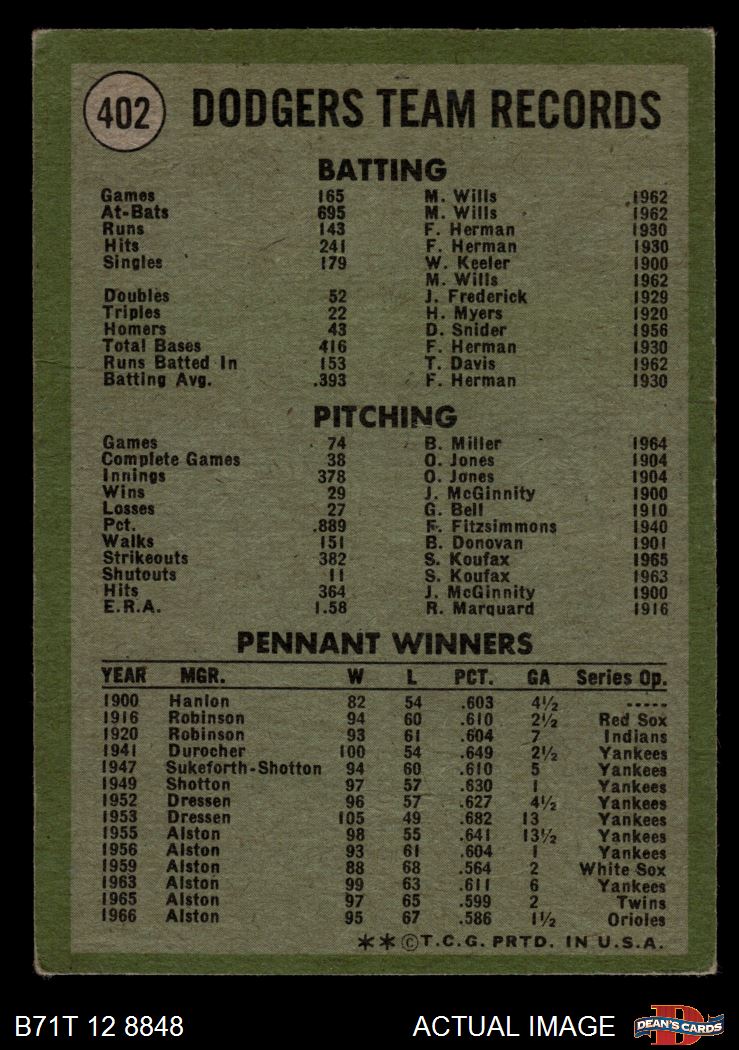 402 DODGERS TEAM RECORDS

BATTING

Games 165 M. Wills 1962
At-Bats 695 M. Wills 1962
Runs 143 F. Herman 1930
Hits 241 F. Herman 1930
Singles 179 W. Keeler 1900
M. Wills 1962
Doubles 52 J. Frederick 1929
Triples 22 H. Myers 1920
Homers 43 D. Snider 1956
Total Bases 416 F. Herman 1930
Runs Batted In 153 T. Davis 1962
Batting Avg. .393 F. Herman 1930

PITCHING

Games 74 B. Miller 1964
Complete Games 38 O. Jones 1904
Innings 378 O. Jones 1904
Wins 29 J. McGinnity 1900
Losses 27 G. Bell 1910
Pct. .889 F. Fitzsimmons 1940
Walks 151 B. Donovan 1901
Strikeouts 382 S. Koufax 1965
Shutouts 11 S. Koufax 1963
Hits 364 J. McGinnity 1900
E.R.A. 1.58 R. Marquard 1916

PENNANT WINNERS

| YEAR | MGR. | W | L | PCT. | GA | Series Op. |
|---|---|---|---|---|---|---|
| 1900 | Hanlon | 82 | 54 | .603 | 4½ | ----- |
| 1916 | Robinson | 94 | 60 | .610 | 2½ | Red Sox |
| 1920 | Robinson | 93 | 61 | .604 | 7 | Indians |
| 1941 | Durocher | 100 | 54 | .649 | 2½ | Yankees |
| 1947 | Sukeforth-Shotton | 94 | 60 | .610 | 5 | Yankees |
| 1949 | Shotton | 97 | 57 | .630 | 1 | Yankees |
| 1952 | Dressen | 96 | 57 | .627 | 4½ | Yankees |
| 1953 | Dressen | 105 | 49 | .682 | 13 | Yankees |
| 1955 | Alston | 98 | 55 | .641 | 13½ | Yankees |
| 1956 | Alston | 93 | 61 | .604 | 1 | Yankees |
| 1959 | Alston | 88 | 68 | .564 | 2 | White Sox |
| 1963 | Alston | 99 | 63 | .611 | 6 | Yankees |
| 1965 | Alston | 97 | 65 | .599 | 2 | Twins |
| 1966 | Alston | 95 | 67 | .586 | 1½ | Orioles |

**©T.C.G. PRTD. IN U.S.A.

B71T 12 8848 ACTUAL IMAGE DEAN'S CARDS